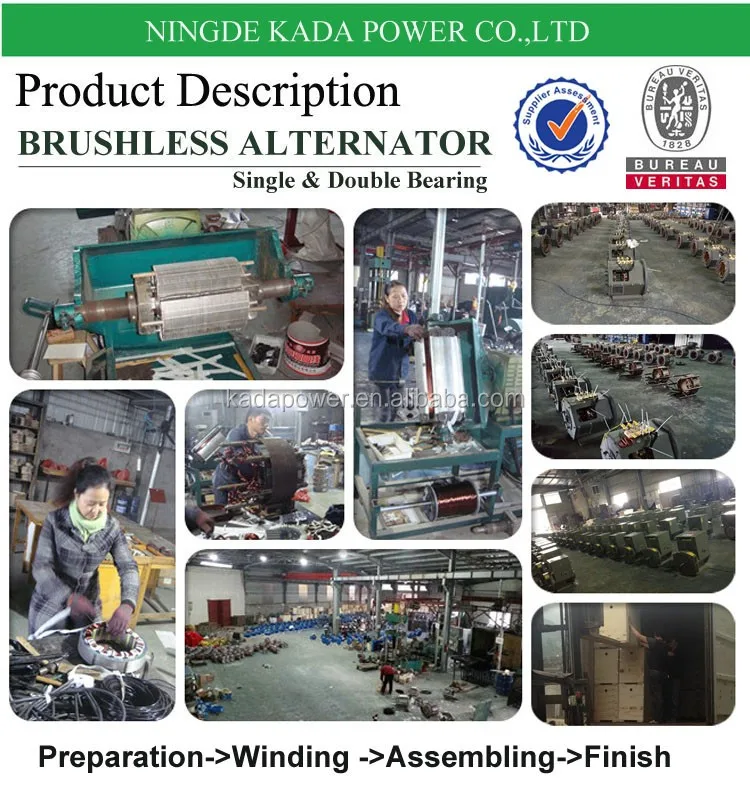 NINGDE KADA POWER CO.,LTD

Product Description

BRUSHLESS ALTERNATOR

Single & Double Bearing

Supplier Assessment

BUREAU VERITAS
1828

BUREAU
VERITAS

Preparation->Winding ->Assembling->Finish

kadapower.en.alibaba.com